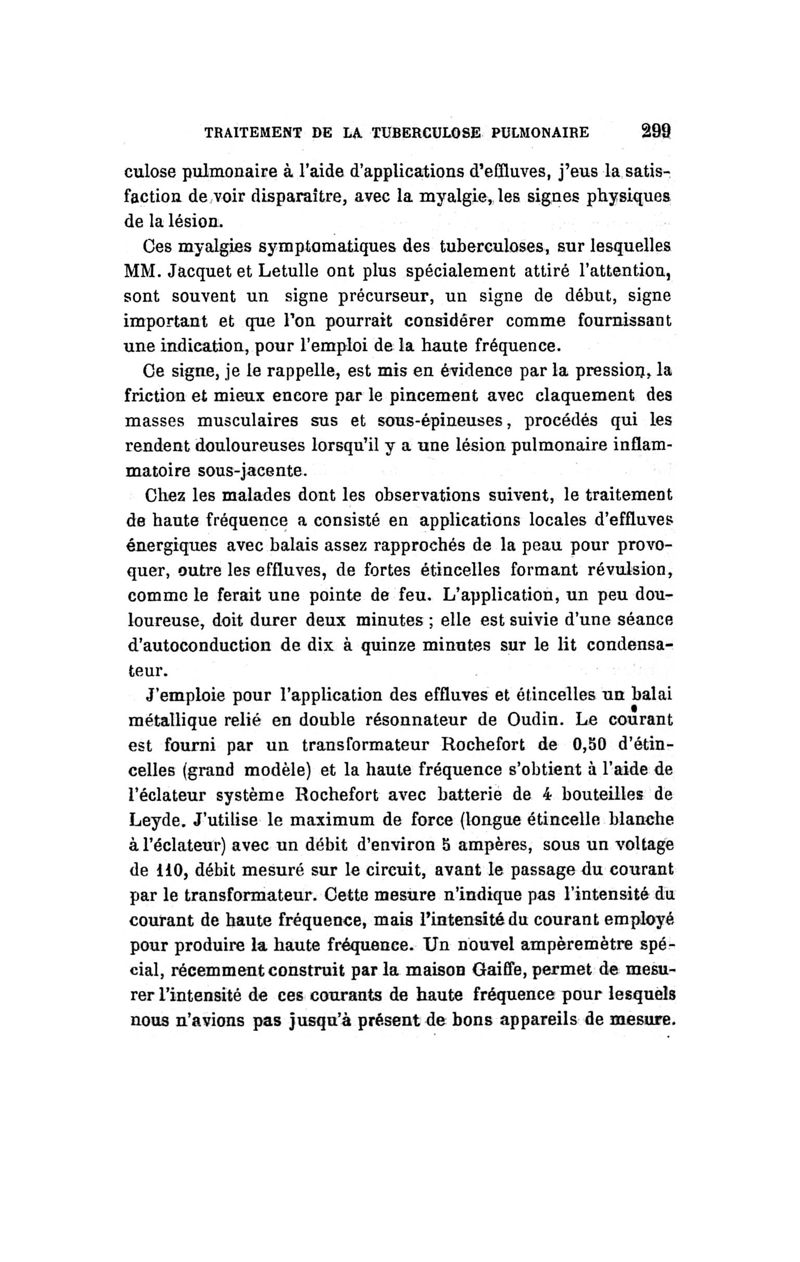 TRAITEMENT DE LA TUBERCULOSE PULMONAIRE 299

culose pulmonaire à l'aide d'applications d'effluves, j'eus la satisfaction de voir disparaître, avec la myalgie, les signes physiques de la lésion.

Ces myalgies symptomatiques des tuberculoses, sur lesquelles MM. Jacquet et Letulle ont plus spécialement attiré l'attention, sont souvent un signe précurseur, un signe de début, signe important et que l'on pourrait considérer comme fournissant une indication, pour l'emploi de la haute fréquence.

Ce signe, je le rappelle, est mis en évidence par la pression, la friction et mieux encore par le pincement avec claquement des masses musculaires sus et sous-épineuses, procédés qui les rendent douloureuses lorsqu'il y a une lésion pulmonaire inflammatoire sous-jacente.

Chez les malades dont les observations suivent, le traitement de haute fréquence a consisté en applications locales d'effluves énergiques avec balais assez rapprochés de la peau pour provoquer, outre les effluves, de fortes étincelles formant révulsion, comme le ferait une pointe de feu. L'application, un peu douloureuse, doit durer deux minutes ; elle est suivie d'une séance d'autoconduction de dix à quinze minutes sur le lit condensateur.

J'emploie pour l'application des effluves et étincelles un balai métallique relié en double résonnateur de Oudin. Le courant est fourni par un transformateur Rochefort de 0,50 d'étincelles (grand modèle) et la haute fréquence s'obtient à l'aide de l'éclateur système Rochefort avec batterie de 4 bouteilles de Leyde. J'utilise le maximum de force (longue étincelle blanche à l'éclateur) avec un débit d'environ 5 ampères, sous un voltage de 110, débit mesuré sur le circuit, avant le passage du courant par le transformateur. Cette mesure n'indique pas l'intensité du courant de haute fréquence, mais l'intensité du courant employé pour produire la haute fréquence. Un nouvel ampèremètre spécial, récemment construit par la maison Gaiffe, permet de mesurer l'intensité de ces courants de haute fréquence pour lesquels nous n'avions pas jusqu'à présent de bons appareils de mesure.